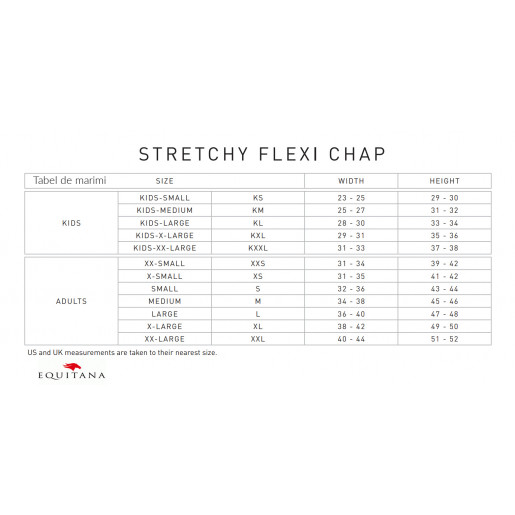 STRETCHY FLEXI CHAP

| Tabel de marimi | SIZE | | WIDTH | HEIGHT |
|---|---|---|---|---|
| KIDS | KIDS-SMALL | KS | 23 - 25 | 29 - 30 |
| | KIDS-MEDIUM | KM | 25 - 27 | 31 - 32 |
| | KIDS-LARGE | KL | 28 - 30 | 33 - 34 |
| | KIDS-X-LARGE | KXL | 29 - 31 | 35 - 36 |
| | KIDS-XX-LARGE | KXXL | 31 - 33 | 37 - 38 |
| ADULTS | XX-SMALL | XXS | 31 - 34 | 39 - 42 |
| | X-SMALL | XS | 31 - 35 | 41 - 42 |
| | SMALL | S | 32 - 36 | 43 - 44 |
| | MEDIUM | M | 34 - 38 | 45 - 46 |
| | LARGE | L | 36 - 40 | 47 - 48 |
| | X-LARGE | XL | 38 - 42 | 49 - 50 |
| | XX-LARGE | XXL | 40 - 44 | 51 - 52 |

US and UK measurements are taken to their nearest size.

EQUITANA